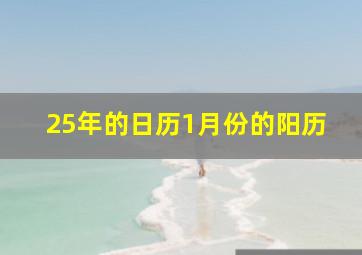 25年的日历1月份的阳历